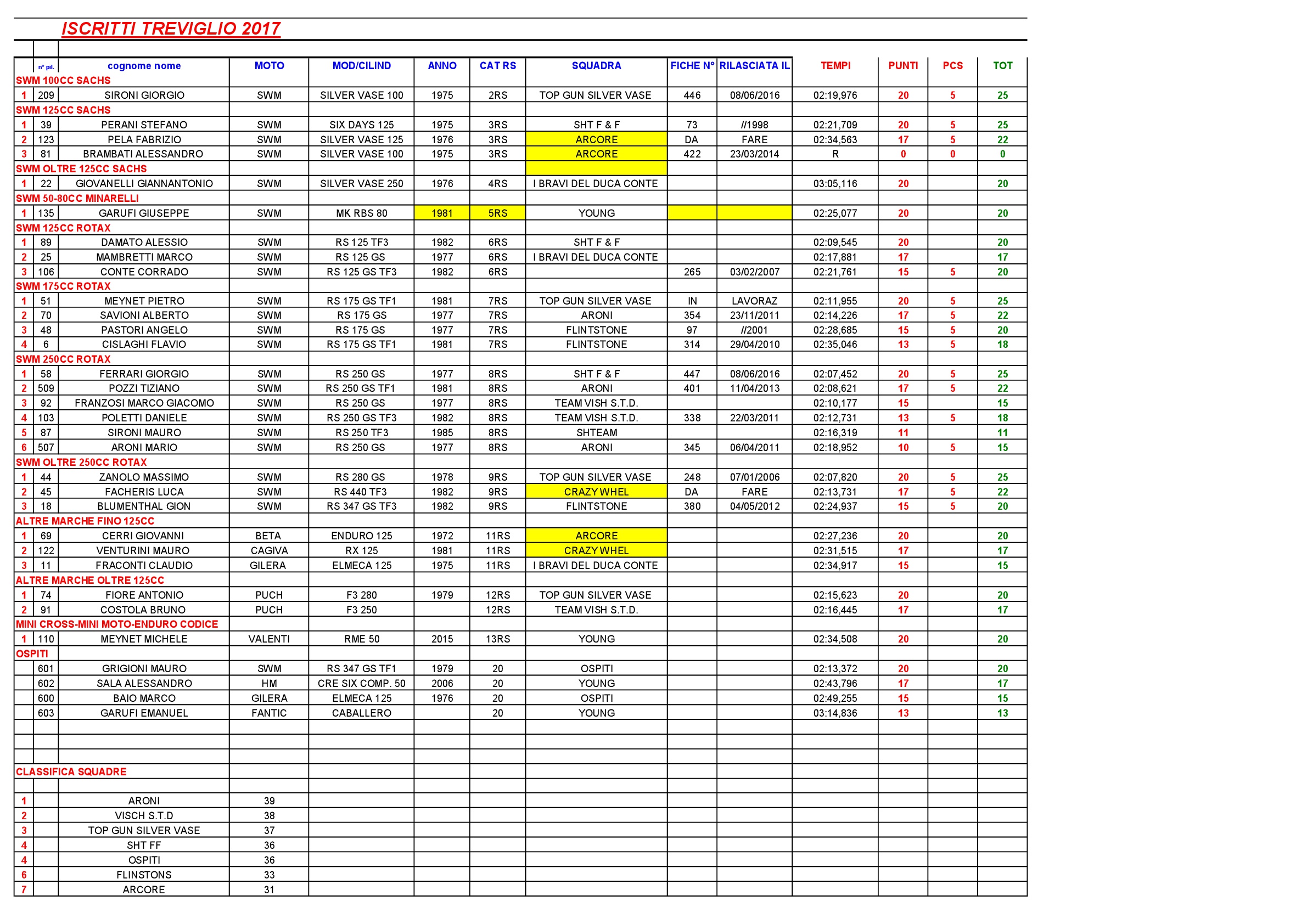 ISCRITTI TREVIGLIO 2017

| | n° pil. | cognome nome | MOTO | MOD/CILIND | ANNO | CAT RS | SQUADRA | FICHE N° | RILASCIATA IL | TEMPI | PUNTI | PCS | TOT |
|---|---|---|---|---|---|---|---|---|---|---|---|---|---|
| SWM 100CC SACHS | | | | | | | | | | | | | |
| 1 | 209 | SIRONI GIORGIO | SWM | SILVER VASE 100 | 1975 | 2RS | TOP GUN SILVER VASE | 446 | 08/06/2016 | 02:19,976 | 20 | 5 | 25 |
| SWM 125CC SACHS | | | | | | | | | | | | | |
| 1 | 39 | PERANI STEFANO | SWM | SIX DAYS 125 | 1975 | 3RS | SHT F & F | 73 | //1998 | 02:21,709 | 20 | 5 | 25 |
| 2 | 123 | PELA FABRIZIO | SWM | SILVER VASE 125 | 1976 | 3RS | ARCORE | DA | FARE | 02:34,563 | 17 | 5 | 22 |
| 3 | 81 | BRAMBATI ALESSANDRO | SWM | SILVER VASE 100 | 1975 | 3RS | ARCORE | 422 | 23/03/2014 | R | 0 | 0 | 0 |
| SWM OLTRE 125CC SACHS | | | | | | | | | | | | | |
| 1 | 22 | GIOVANELLI GIANNANTONIO | SWM | SILVER VASE 250 | 1976 | 4RS | I BRAVI DEL DUCA CONTE | | | 03:05,116 | 20 | | 20 |
| SWM 50-80CC MINARELLI | | | | | | | | | | | | | |
| 1 | 135 | GARUFI GIUSEPPE | SWM | MK RBS 80 | 1981 | 5RS | YOUNG | | | 02:25,077 | 20 | | 20 |
| SWM 125CC ROTAX | | | | | | | | | | | | | |
| 1 | 89 | DAMATO ALESSIO | SWM | RS 125 TF3 | 1982 | 6RS | SHT F & F | | | 02:09,545 | 20 | | 20 |
| 2 | 25 | MAMBRETTI MARCO | SWM | RS 125 GS | 1977 | 6RS | I BRAVI DEL DUCA CONTE | | | 02:17,881 | 17 | | 17 |
| 3 | 106 | CONTE CORRADO | SWM | RS 125 GS TF3 | 1982 | 6RS | | 265 | 03/02/2007 | 02:21,761 | 15 | 5 | 20 |
| SWM 175CC ROTAX | | | | | | | | | | | | | |
| 1 | 51 | MEYNET PIETRO | SWM | RS 175 GS TF1 | 1981 | 7RS | TOP GUN SILVER VASE | IN | LAVORAZ | 02:11,955 | 20 | 5 | 25 |
| 2 | 70 | SAVIONI ALBERTO | SWM | RS 175 GS | 1977 | 7RS | ARONI | 354 | 23/11/2011 | 02:14,226 | 17 | 5 | 22 |
| 3 | 48 | PASTORI ANGELO | SWM | RS 175 GS | 1977 | 7RS | FLINTSTONE | 97 | //2001 | 02:28,685 | 15 | 5 | 20 |
| 4 | 6 | CISLAGHI FLAVIO | SWM | RS 175 GS TF1 | 1981 | 7RS | FLINTSTONE | 314 | 29/04/2010 | 02:35,046 | 13 | 5 | 18 |
| SWM 250CC ROTAX | | | | | | | | | | | | | |
| 1 | 58 | FERRARI GIORGIO | SWM | RS 250 GS | 1977 | 8RS | SHT F & F | 447 | 08/06/2016 | 02:07,452 | 20 | 5 | 25 |
| 2 | 509 | POZZI TIZIANO | SWM | RS 250 GS TF1 | 1981 | 8RS | ARONI | 401 | 11/04/2013 | 02:08,621 | 17 | 5 | 22 |
| 3 | 92 | FRANZOSI MARCO GIACOMO | SWM | RS 250 GS | 1977 | 8RS | TEAM VISH S.T.D. | | | 02:10,177 | 15 | | 15 |
| 4 | 103 | POLETTI DANIELE | SWM | RS 250 GS TF3 | 1982 | 8RS | TEAM VISH S.T.D. | 338 | 22/03/2011 | 02:12,731 | 13 | 5 | 18 |
| 5 | 87 | SIRONI MAURO | SWM | RS 250 TF3 | 1985 | 8RS | SHTEAM | | | 02:16,319 | 11 | | 11 |
| 6 | 507 | ARONI MARIO | SWM | RS 250 GS | 1977 | 8RS | ARONI | 345 | 06/04/2011 | 02:18,952 | 10 | 5 | 15 |
| SWM OLTRE 250CC ROTAX | | | | | | | | | | | | | |
| 1 | 44 | ZANOLO MASSIMO | SWM | RS 280 GS | 1978 | 9RS | TOP GUN SILVER VASE | 248 | 07/01/2006 | 02:07,820 | 20 | 5 | 25 |
| 2 | 45 | FACHERIS LUCA | SWM | RS 440 TF3 | 1982 | 9RS | CRAZY WHEL | DA | FARE | 02:13,731 | 17 | 5 | 22 |
| 3 | 18 | BLUMENTHAL GION | SWM | RS 347 GS TF3 | 1982 | 9RS | FLINTSTONE | 380 | 04/05/2012 | 02:24,937 | 15 | 5 | 20 |
| ALTRE MARCHE FINO 125CC | | | | | | | | | | | | | |
| 1 | 69 | CERRI GIOVANNI | BETA | ENDURO 125 | 1972 | 11RS | ARCORE | | | 02:27,236 | 20 | | 20 |
| 2 | 122 | VENTURINI MAURO | CAGIVA | RX 125 | 1981 | 11RS | CRAZY WHEL | | | 02:31,515 | 17 | | 17 |
| 3 | 11 | FRACONTI CLAUDIO | GILERA | ELMECA 125 | 1975 | 11RS | I BRAVI DEL DUCA CONTE | | | 02:34,917 | 15 | | 15 |
| ALTRE MARCHE OLTRE 125CC | | | | | | | | | | | | | |
| 1 | 74 | FIORE ANTONIO | PUCH | F3 280 | 1979 | 12RS | TOP GUN SILVER VASE | | | 02:15,623 | 20 | | 20 |
| 2 | 91 | COSTOLA BRUNO | PUCH | F3 250 | | 12RS | TEAM VISH S.T.D. | | | 02:16,445 | 17 | | 17 |
| MINI CROSS-MINI MOTO-ENDURO CODICE | | | | | | | | | | | | | |
| 1 | 110 | MEYNET MICHELE | VALENTI | RME 50 | 2015 | 13RS | YOUNG | | | 02:34,508 | 20 | | 20 |
| OSPITI | | | | | | | | | | | | | |
| | 601 | GRIGIONI MAURO | SWM | RS 347 GS TF1 | 1979 | 20 | OSPITI | | | 02:13,372 | 20 | | 20 |
| | 602 | SALA ALESSANDRO | HM | CRE SIX COMP. 50 | 2006 | 20 | YOUNG | | | 02:43,796 | 17 | | 17 |
| | 600 | BAIO MARCO | GILERA | ELMECA 125 | 1976 | 20 | OSPITI | | | 02:49,255 | 15 | | 15 |
| | 603 | GARUFI EMANUEL | FANTIC | CABALLERO | | 20 | YOUNG | | | 03:14,836 | 13 | | 13 |
| CLASSIFICA SQUADRE | | | | | | | | | | | | | |
| 1 | | ARONI | 39 | | | | | | | | | | |
| 2 | | VISCH S.T.D | 38 | | | | | | | | | | |
| 3 | | TOP GUN SILVER VASE | 37 | | | | | | | | | | |
| 4 | | SHT FF | 36 | | | | | | | | | | |
| 4 | | OSPITI | 36 | | | | | | | | | | |
| 6 | | FLINSTONS | 33 | | | | | | | | | | |
| 7 | | ARCORE | 31 | | | | | | | | | | |